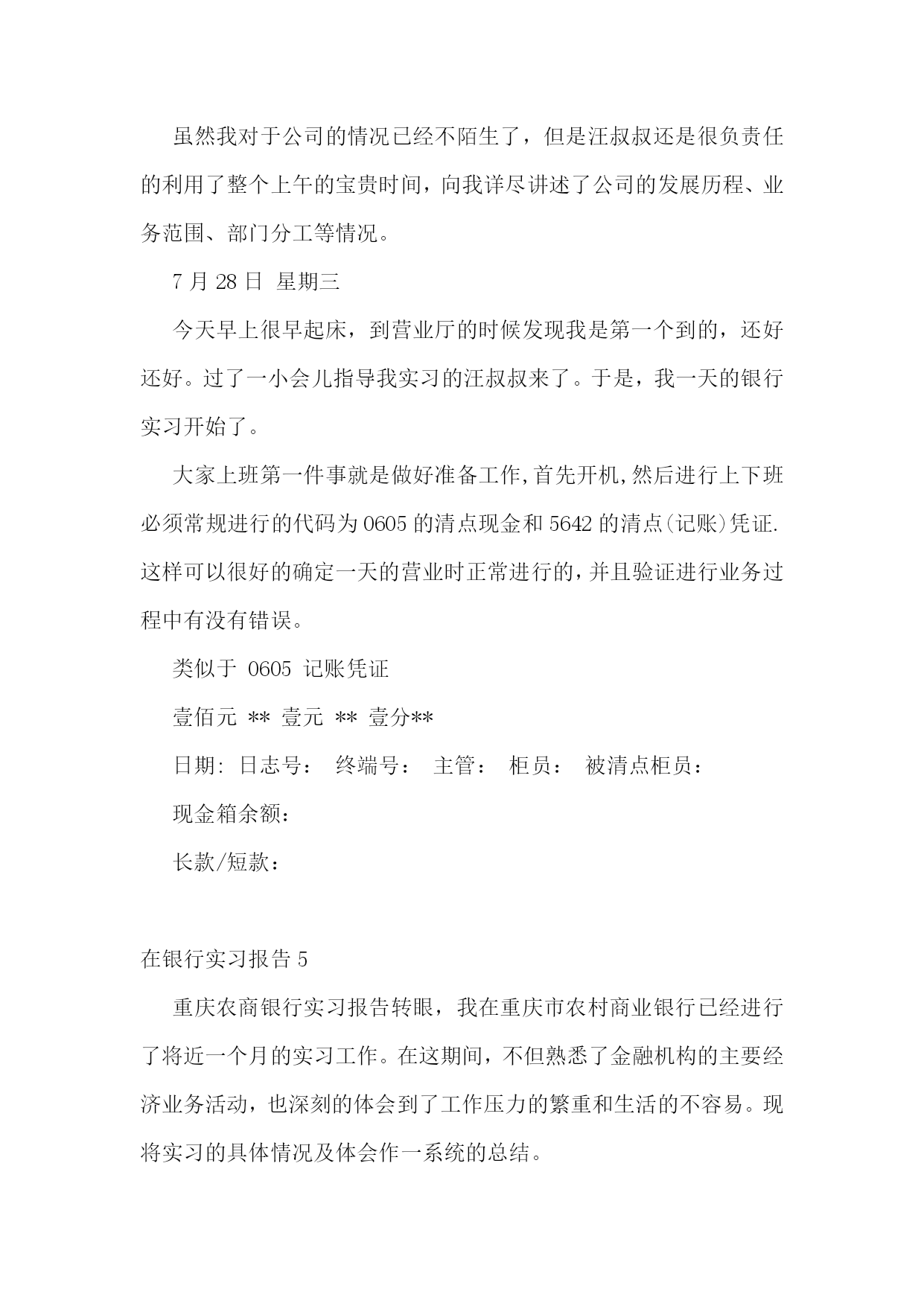 虽然我对于公司的情况已经不陌生了，但是汪叔叔还是很负责任的利用了整个上午的宝贵时间，向我详尽讲述了公司的发展历程、业务范围、部门分工等情况。

7 月 28 日 星期三

今天早上很早起床，到营业厅的时候发现我是第一个到的，还好还好。过了一小会儿指导我实习的汪叔叔来了。于是，我一天的银行实习开始了。

大家上班第一件事就是做好准备工作,首先开机,然后进行上下班必须常规进行的代码为 0605 的清点现金和 5642 的清点(记账)凭证.这样可以很好的确定一天的营业时正常进行的,并且验证进行业务过程中有没有错误。

类似于 0605 记账凭证

壹佰元 ** 壹元 ** 壹分**

日期: 日志号： 终端号： 主管： 柜员： 被清点柜员：

现金箱余额：

长款/短款：

在银行实习报告 5

重庆农商银行实习报告转眼，我在重庆市农村商业银行已经进行了将近一个月的实习工作。在这期间，不但熟悉了金融机构的主要经济业务活动，也深刻的体会到了工作压力的繁重和生活的不容易。现将实习的具体情况及体会作一系统的总结。